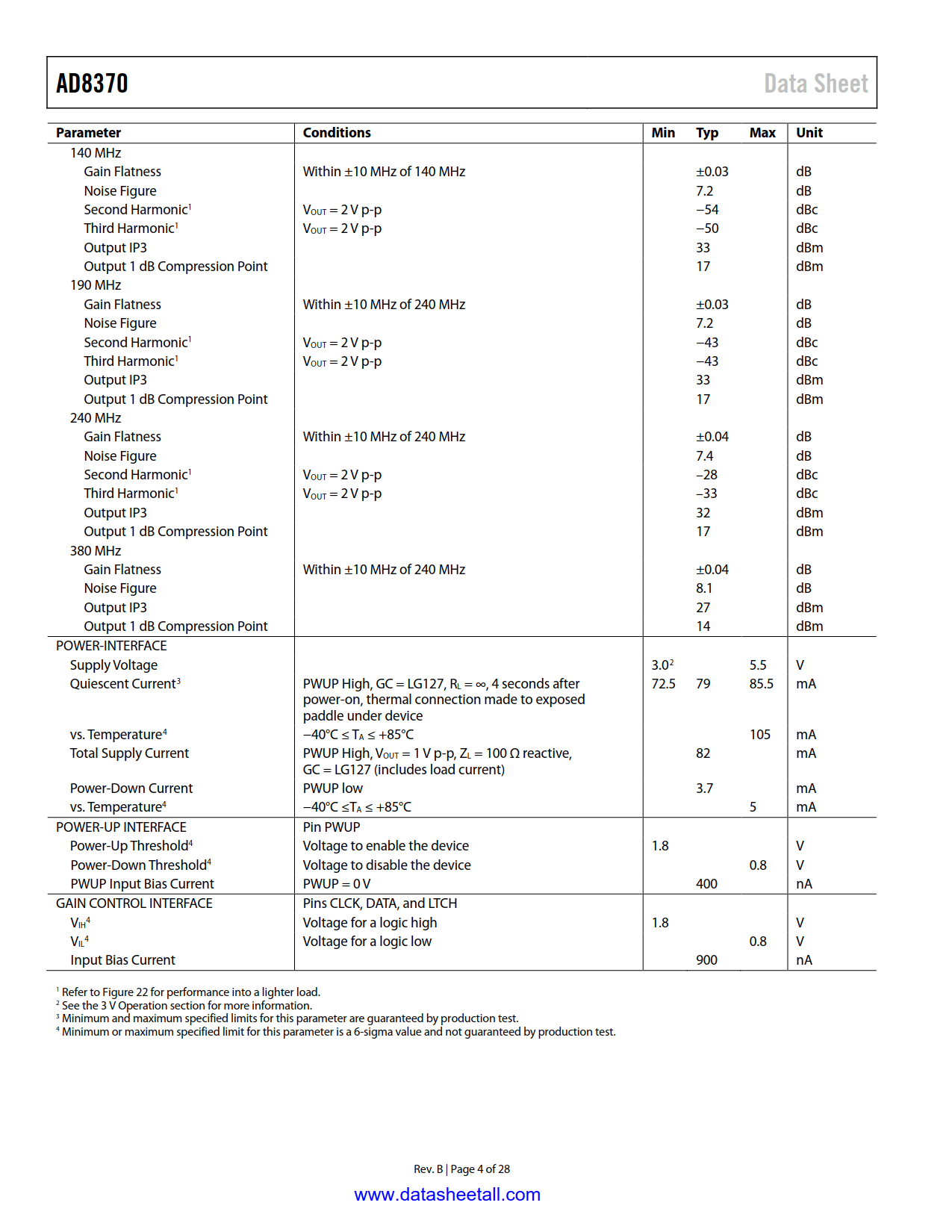 AD8370 Data Sheet

| Parameter | Conditions | Min | Typ | Max | Unit |
|---|---|---|---|---|---|
| 140 MHz | | | | | |
| Gain Flatness | Within ±10 MHz of 140 MHz | | ±0.03 | | dB |
| Noise Figure | | | 7.2 | | dB |
| Second Harmonic$^1$ | $V_{OUT}$ = 2 V p-p | | −54 | | dBc |
| Third Harmonic$^1$ | $V_{OUT}$ = 2 V p-p | | −50 | | dBc |
| Output IP3 | | | 33 | | dBm |
| Output 1 dB Compression Point | | | 17 | | dBm |
| 190 MHz | | | | | |
| Gain Flatness | Within ±10 MHz of 240 MHz | | ±0.03 | | dB |
| Noise Figure | | | 7.2 | | dB |
| Second Harmonic$^1$ | $V_{OUT}$ = 2 V p-p | | −43 | | dBc |
| Third Harmonic$^1$ | $V_{OUT}$ = 2 V p-p | | −43 | | dBc |
| Output IP3 | | | 33 | | dBm |
| Output 1 dB Compression Point | | | 17 | | dBm |
| 240 MHz | | | | | |
| Gain Flatness | Within ±10 MHz of 240 MHz | | ±0.04 | | dB |
| Noise Figure | | | 7.4 | | dB |
| Second Harmonic$^1$ | $V_{OUT}$ = 2 V p-p | | −28 | | dBc |
| Third Harmonic$^1$ | $V_{OUT}$ = 2 V p-p | | −33 | | dBc |
| Output IP3 | | | 32 | | dBm |
| Output 1 dB Compression Point | | | 17 | | dBm |
| 380 MHz | | | | | |
| Gain Flatness | Within ±10 MHz of 240 MHz | | ±0.04 | | dB |
| Noise Figure | | | 8.1 | | dB |
| Output IP3 | | | 27 | | dBm |
| Output 1 dB Compression Point | | | 14 | | dBm |
| POWER-INTERFACE | | | | | |
| Supply Voltage | | 3.0$^2$ | | 5.5 | V |
| Quiescent Current$^3$ | PWUP High, GC = LG127, $R_L$ = ∞, 4 seconds after power-on, thermal connection made to exposed paddle under device | 72.5 | 79 | 85.5 | mA |
| vs. Temperature$^4$ | −40°C ≤ $T_A$ ≤ +85°C | | | 105 | mA |
| Total Supply Current | PWUP High, $V_{OUT}$ = 1 V p-p, $Z_L$ = 100 Ω reactive, GC = LG127 (includes load current) | | 82 | | mA |
| Power-Down Current | PWUP low | | 3.7 | | mA |
| vs. Temperature$^4$ | −40°C ≤$T_A$ ≤ +85°C | | | 5 | mA |
| POWER-UP INTERFACE | Pin PWUP | | | | |
| Power-Up Threshold$^4$ | Voltage to enable the device | 1.8 | | | V |
| Power-Down Threshold$^4$ | Voltage to disable the device | | | 0.8 | V |
| PWUP Input Bias Current | PWUP = 0 V | | 400 | | nA |
| GAIN CONTROL INTERFACE | Pins CLCK, DATA, and LTCH | | | | |
| $V_{IH}$$^4$ | Voltage for a logic high | 1.8 | | | V |
| $V_{IL}$$^4$ | Voltage for a logic low | | | 0.8 | V |
| Input Bias Current | | | 900 | | nA |

$^1$ Refer to Figure 22 for performance into a lighter load.
$^2$ See the 3 V Operation section for more information.
$^3$ Minimum and maximum specified limits for this parameter are guaranteed by production test.
$^4$ Minimum or maximum specified limit for this parameter is a 6-sigma value and not guaranteed by production test.

Rev. B | Page 4 of 28

www.datasheetall.com